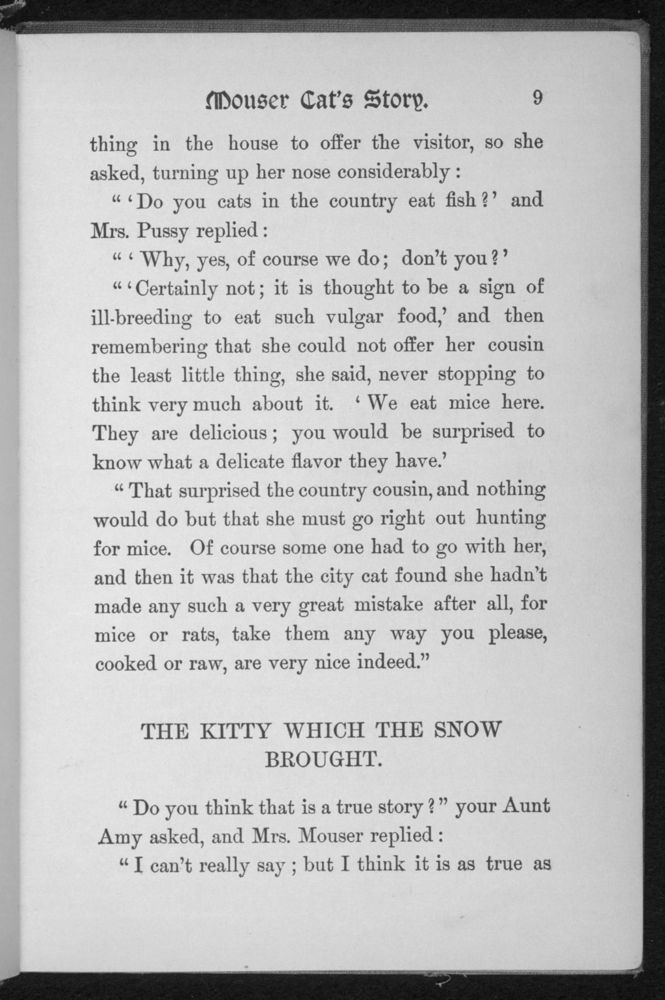 Mouser Cat's Story. 9

thing in the house to offer the visitor, so she asked, turning up her nose considerably:

"'Do you cats in the country eat fish?' and Mrs. Pussy replied:

"'Why, yes, of course we do; don't you?'

"'Certainly not; it is thought to be a sign of ill-breeding to eat such vulgar food,' and then remembering that she could not offer her cousin the least little thing, she said, never stopping to think very much about it. 'We eat mice here. They are delicious; you would be surprised to know what a delicate flavor they have.'

"That surprised the country cousin, and nothing would do but that she must go right out hunting for mice. Of course some one had to go with her, and then it was that the city cat found she hadn't made any such a very great mistake after all, for mice or rats, take them any way you please, cooked or raw, are very nice indeed."

THE KITTY WHICH THE SNOW BROUGHT.

"Do you think that is a true story?" your Aunt Amy asked, and Mrs. Mouser replied:

"I can't really say; but I think it is as true as